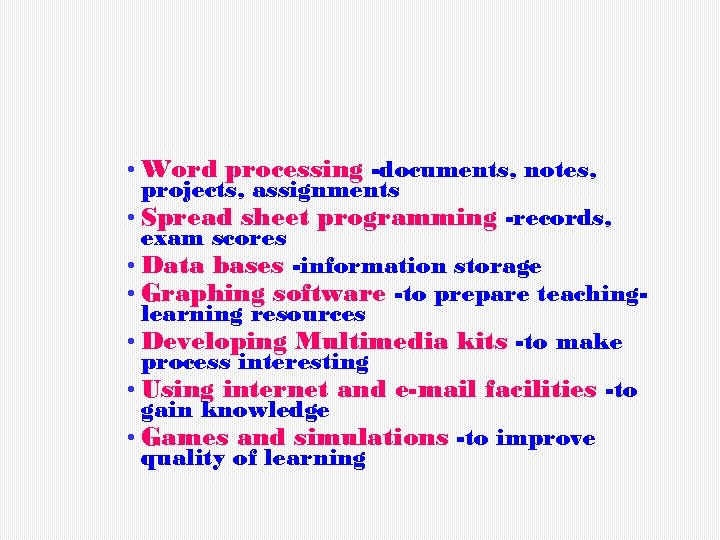 • Word processing -documents, notes, projects, assignments
• Spread sheet programming -records, exam scores
• Data bases -information storage
• Graphing software -to prepare teaching-learning resources
• Developing Multimedia kits -to make process interesting
• Using internet and e-mail facilities -to gain knowledge
• Games and simulations -to improve quality of learning